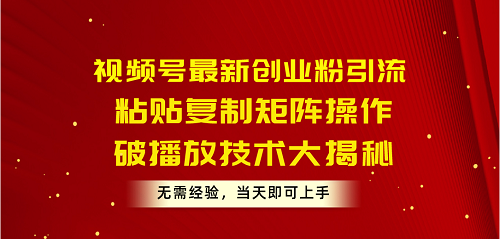 视频号最新创业粉引流
粘贴复制矩阵操作
破播放技术大揭秘

无需经验，当天即可上手